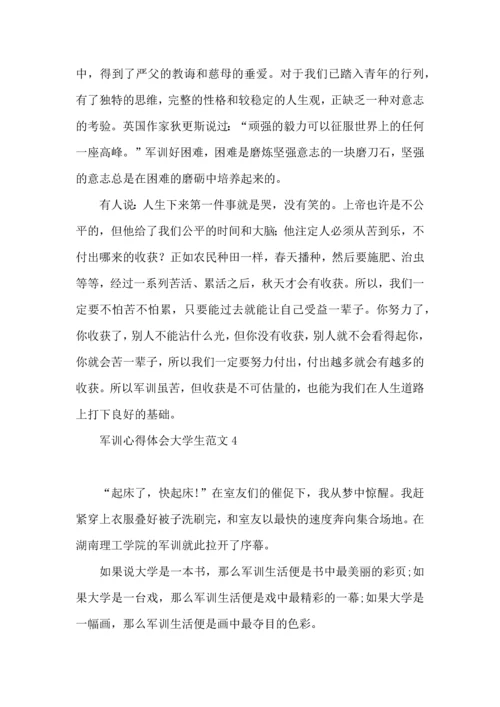 中，得到了严父的教诲和慈母的垂爱。对于我们已踏入青年的行列，有了独特的思维，完整的性格和较稳定的人生观，正缺乏一种对意志的考验。英国作家狄更斯说过：“顽强的毅力可以征服世界上的任何一座高峰。”军训好困难，困难是磨炼坚强意志的一块磨刀石，坚强的意志总是在困难的磨砺中培养起来的。

有人说:人生下来第一件事就是哭，没有笑的。上帝也许是不公平的，但他给了我们公平的时间和大脑:他注定人必须从苦到乐，不付出哪来的收获？正如农民种田一样，春天播种，然后要施肥、治虫等等，经过一系列苦活、累活之后，秋天才会有收获。所以，我们一定要不怕苦不怕累，只要能过去就能让自己受益一辈子。你努力了，你收获了，别人不能沾什么光，但你没有收获，别人就不会看得起你，你就会苦一辈子，所以我们一定要努力付出，付出越多就会有越多的收获。所以军训虽苦，但收获是不可估量的，也能为我们在人生道路上打下良好的基础。

军训心得体会大学生范文 4

“起床了，快起床!”在室友们的催促下，我从梦中惊醒。我赶紧穿上衣服叠好被子洗刷完，和室友以最快的速度奔向集合场地。在湖南理工学院的军训就此拉开了序幕。

如果说大学是一本书，那么军训生活便是书中最美丽的彩页;如果大学是一台戏，那么军训生活便是戏中最精彩的一幕;如果大学是一幅画，那么军训生活便是画中最夺目的色彩。